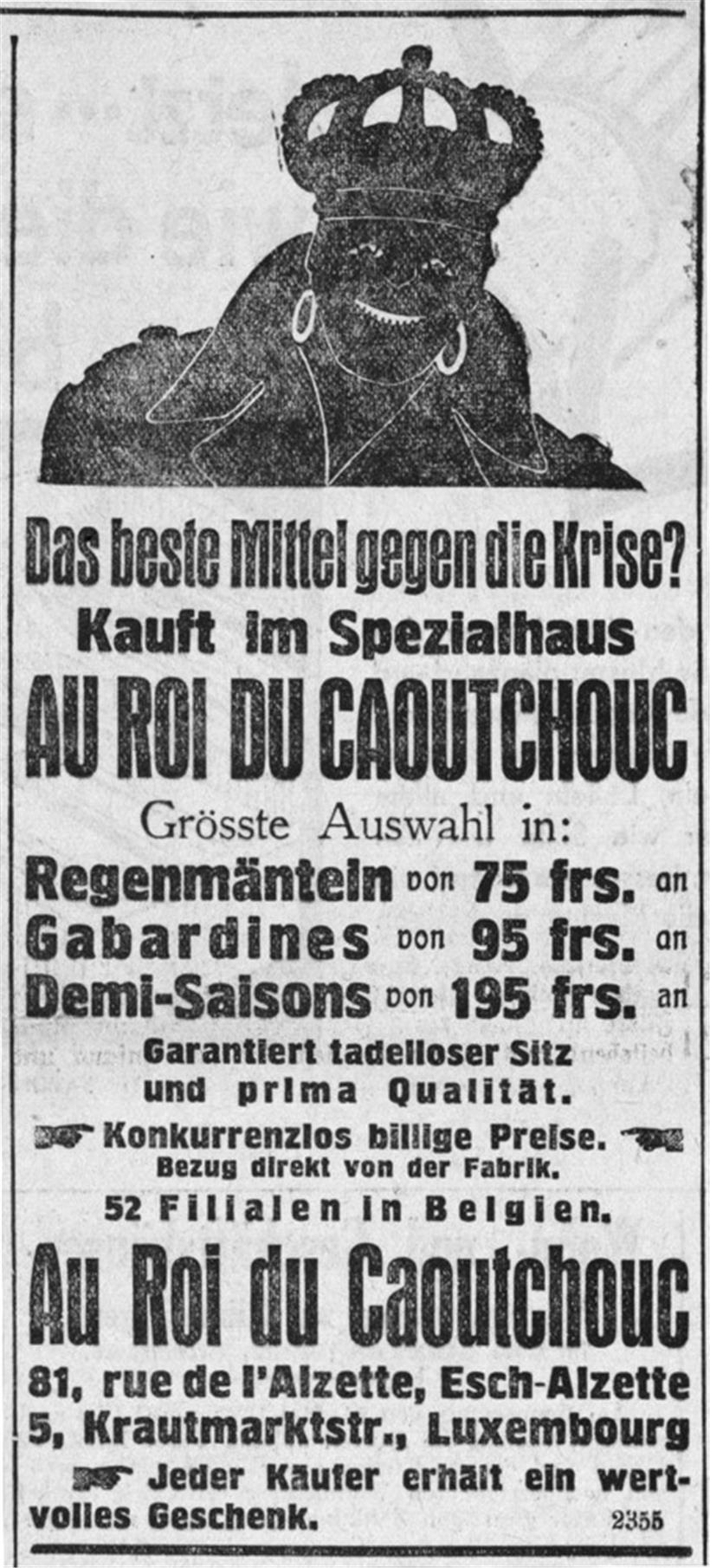 Das beste Mittel gegen die Krise?
Kauft im Spezialhaus
AU ROI DU CAOUTCHOUC
Grösste Auswahl in:
Regenmänteln von 75 frs. an
Gabardines von 95 frs. an
Demi-Saisons von 195 frs. an
Garantiert tadelloser Sitz und prima Qualität.
Konkurrenzlos billige Preise.
Bezug direkt von der Fabrik.
52 Filialen in Belgien.
Au Roi du Caoutchouc
81, rue de l'Alzette, Esch-Alzette
5, Krautmarktstr., Luxembourg
Jeder Käufer erhält ein wertvolles Geschenk.
2355